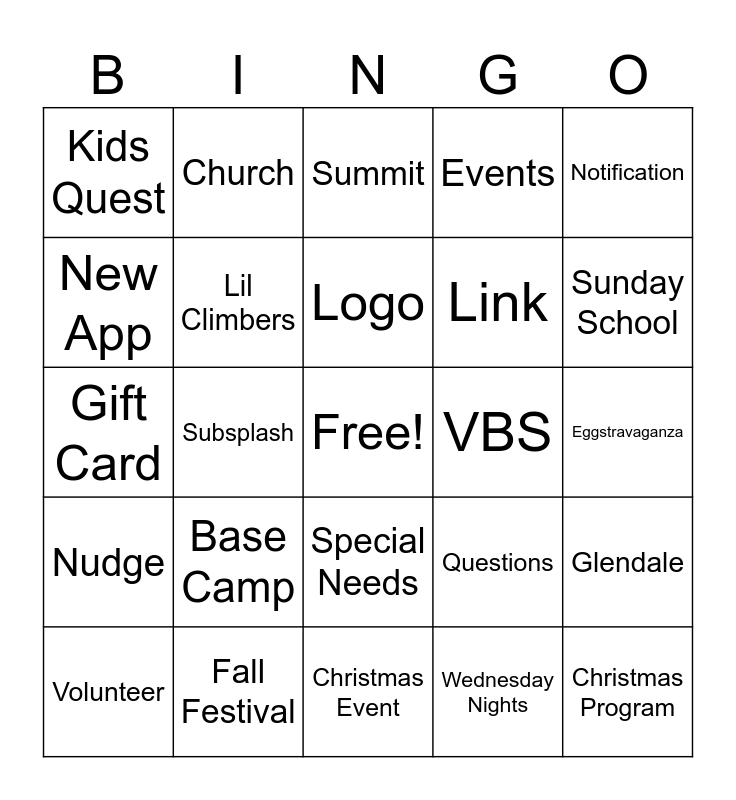 | B | I | N | G | O |
|---|---|---|---|---|
| Kids Quest | Church | Summit | Events | Notification |
| New App | Lil Climbers | Logo | Link | Sunday School |
| Gift Card | Subsplash | Free! | VBS | Eggstravaganza |
| Nudge | Base Camp | Special Needs | Questions | Glendale |
| Volunteer | Fall Festival | Christmas Event | Wednesday Nights | Christmas Program |